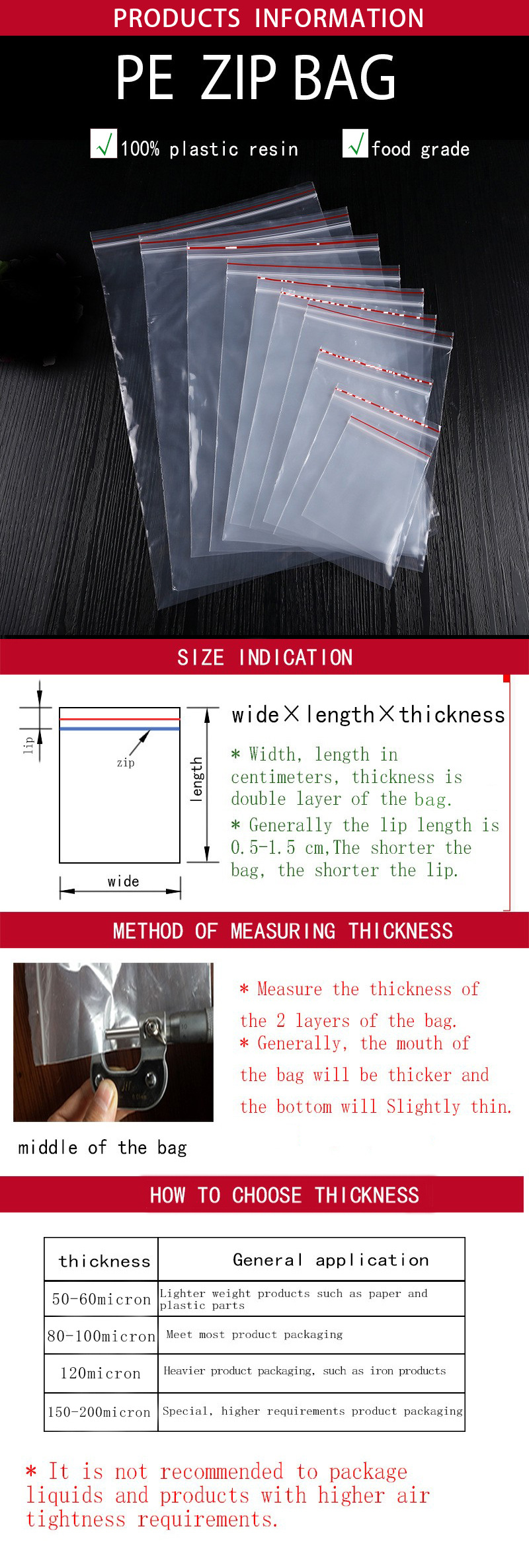 PRODUCTS INFORMATION

PE ZIP BAG

√ 100% plastic resin √ food grade

SIZE INDICATION

lip

zip

length

wide

wide × length × thickness

* Width, length in centimeters, thickness is double layer of the bag.

* Generally the lip length is 0.5-1.5 cm,The shorter the bag, the shorter the lip.

METHOD OF MEASURING THICKNESS

middle of the bag

* Measure the thickness of the 2 layers of the bag.

* Generally, the mouth of the bag will be thicker and the bottom will Slightly thin.

HOW TO CHOOSE THICKNESS

| thickness | General application |
|---|---|
| 50-60micron | Lighter weight products such as paper and plastic parts |
| 80-100micron | Meet most product packaging |
| 120micron | Heavier product packaging, such as iron products |
| 150-200micron | Special, higher requirements product packaging |

* It is not recommended to package liquids and products with higher air tightness requirements.